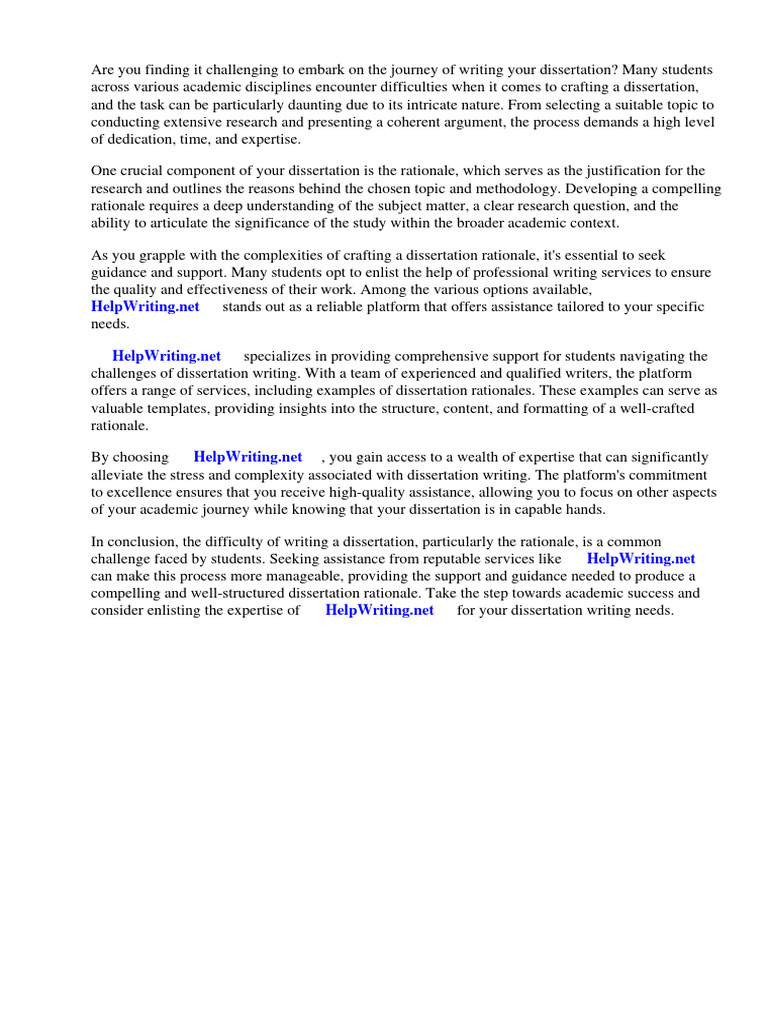 Are you finding it challenging to embark on the journey of writing your dissertation? Many students across various academic disciplines encounter difficulties when it comes to crafting a dissertation, and the task can be particularly daunting due to its intricate nature. From selecting a suitable topic to conducting extensive research and presenting a coherent argument, the process demands a high level of dedication, time, and expertise.

One crucial component of your dissertation is the rationale, which serves as the justification for the research and outlines the reasons behind the chosen topic and methodology. Developing a compelling rationale requires a deep understanding of the subject matter, a clear research question, and the ability to articulate the significance of the study within the broader academic context.

As you grapple with the complexities of crafting a dissertation rationale, it's essential to seek guidance and support. Many students opt to enlist the help of professional writing services to ensure the quality and effectiveness of their work. Among the various options available, HelpWriting.net stands out as a reliable platform that offers assistance tailored to your specific needs.

HelpWriting.net specializes in providing comprehensive support for students navigating the challenges of dissertation writing. With a team of experienced and qualified writers, the platform offers a range of services, including examples of dissertation rationales. These examples can serve as valuable templates, providing insights into the structure, content, and formatting of a well-crafted rationale.

By choosing HelpWriting.net , you gain access to a wealth of expertise that can significantly alleviate the stress and complexity associated with dissertation writing. The platform's commitment to excellence ensures that you receive high-quality assistance, allowing you to focus on other aspects of your academic journey while knowing that your dissertation is in capable hands.

In conclusion, the difficulty of writing a dissertation, particularly the rationale, is a common challenge faced by students. Seeking assistance from reputable services like HelpWriting.net can make this process more manageable, providing the support and guidance needed to produce a compelling and well-structured dissertation rationale. Take the step towards academic success and consider enlisting the expertise of HelpWriting.net for your dissertation writing needs.